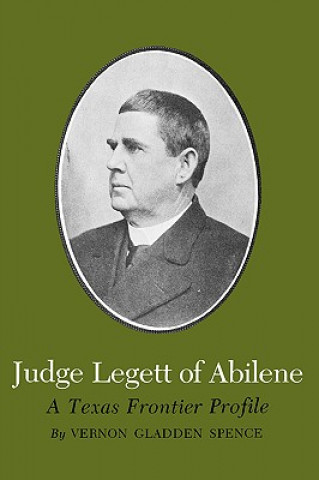 Judge Legett of Abilene

A Texas Frontier Profile

By VERNON GLADDEN SPENCE